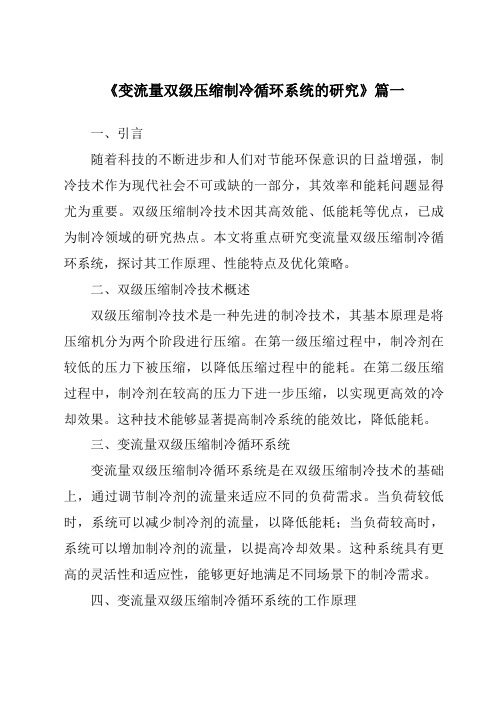 《变流量双级压缩制冷循环系统的研究》篇一

一、引言

随着科技的不断进步和人们对节能环保意识的日益增强，制冷技术作为现代社会不可或缺的一部分，其效率和能耗问题显得尤为重要。双级压缩制冷技术因其高效能、低能耗等优点，已成为制冷领域的研究热点。本文将重点研究变流量双级压缩制冷循环系统，探讨其工作原理、性能特点及优化策略。

二、双级压缩制冷技术概述

双级压缩制冷技术是一种先进的制冷技术，其基本原理是将压缩机分为两个阶段进行压缩。在第一级压缩过程中，制冷剂在较低的压力下被压缩，以降低压缩过程中的能耗。在第二级压缩过程中，制冷剂在较高的压力下进一步压缩，以实现更高效的冷却效果。这种技术能够显著提高制冷系统的能效比，降低能耗。

三、变流量双级压缩制冷循环系统

变流量双级压缩制冷循环系统是在双级压缩制冷技术的基础上，通过调节制冷剂的流量来适应不同的负荷需求。当负荷较低时，系统可以减少制冷剂的流量，以降低能耗；当负荷较高时，系统可以增加制冷剂的流量，以提高冷却效果。这种系统具有更高的灵活性和适应性，能够更好地满足不同场景下的制冷需求。

四、变流量双级压缩制冷循环系统的工作原理